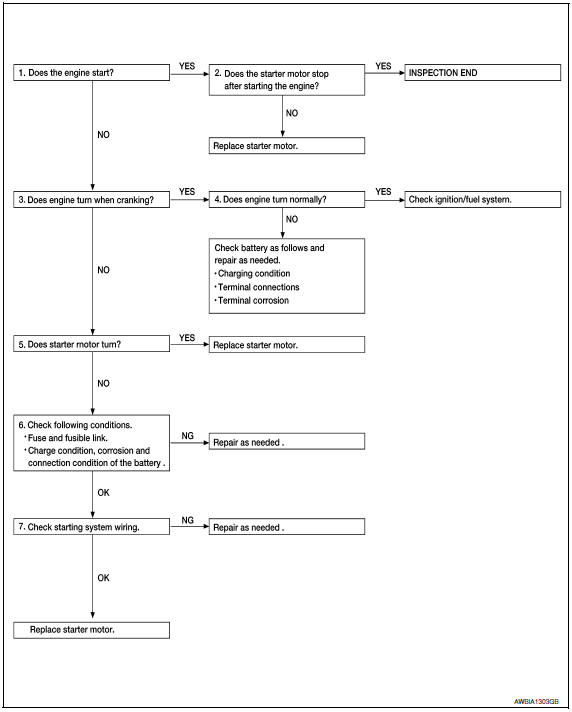 1. Does the engine start?

YES

2. Does the starter motor stop after starting the engine?

YES

INSPECTION END

NO

Replace starter motor.

NO

3. Does engine turn when cranking?

YES

4. Does engine turn normally?

YES

Check ignition/fuel system.

NO

Check battery as follows and repair as needed.
• Charging condition
• Terminal connections
• Terminal corrosion

NO

5. Does starter motor turn?

YES

Replace starter motor.

NO

6. Check following conditions.
• Fuse and fusible link.
• Charge condition, corrosion and connection condition of the battery .

NG

Repair as needed .

OK

7. Check starting system wiring.

NG

Repair as needed .

OK

Replace starter motor.

AWBIA1303GB